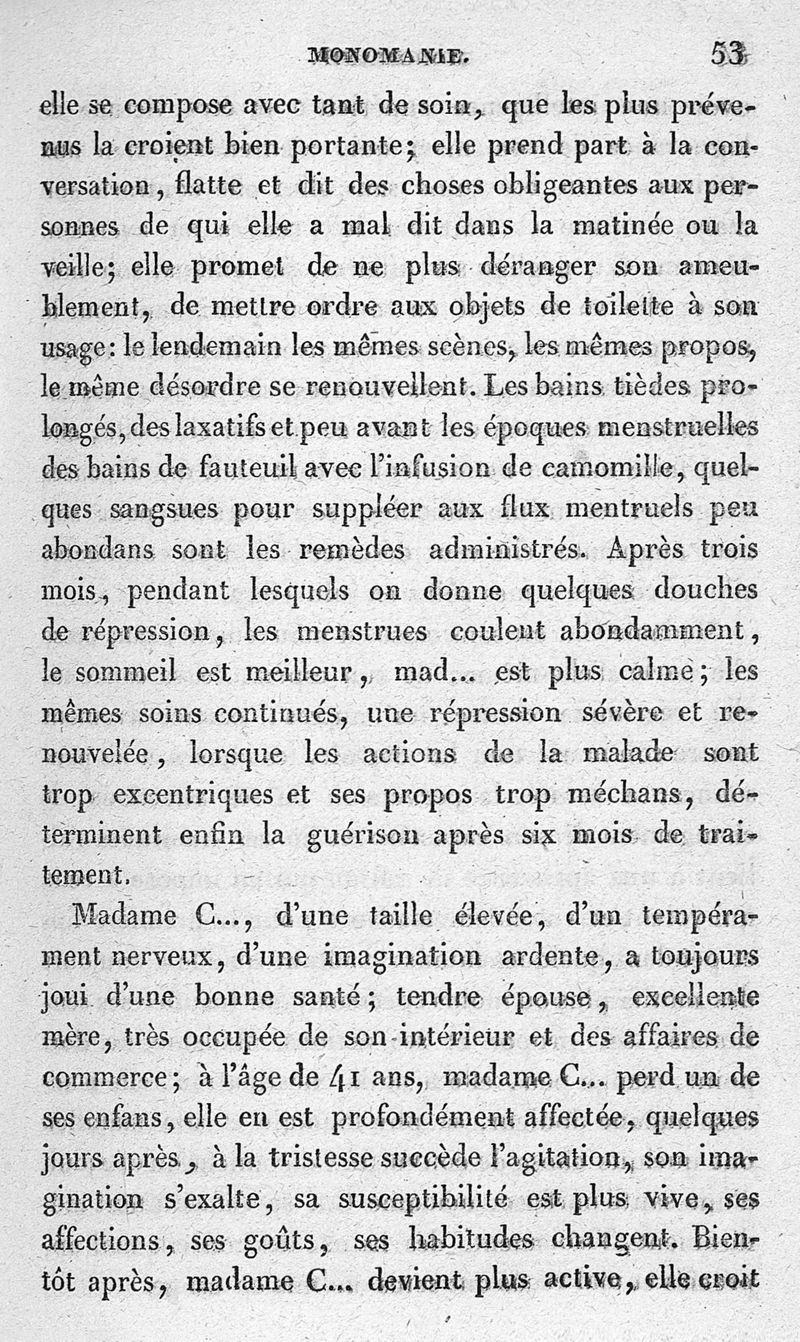 MONOMANIE. 53

elle se compose avec tant de soin, que les plus prévenus la croient bien portante; elle prend part à la conversation, flatte et dit des choses obligeantes aux personnes de qui elle a mal dit dans la matinée ou la veille; elle promet de ne plus déranger son ameublement, de mettre ordre aux objets de toilette à son usage: le lendemain les mêmes scènes, les mêmes propos, le même désordre se renouvellent. Les bains tièdes prolongés, des laxatifs et peu avant les époques menstruelles des bains de fauteuil avec l'infusion de camomille, quelques sangsues pour suppléer aux flux mentruels peu abondans sont les remèdes administrés. Après trois mois, pendant lesquels on donne quelques douches de répression, les menstrues coulent abondamment, le sommeil est meilleur, mad... est plus calme; les mêmes soins continués, une répression sévère et renouvelée, lorsque les actions de la malade sont trop excentriques et ses propos trop méchans, déterminent enfin la guérison après six mois de traitement.

Madame C..., d'une taille élevée, d'un tempérament nerveux, d'une imagination ardente, a toujours joui d'une bonne santé; tendre épouse, excellente mère, très occupée de son intérieur et des affaires de commerce; à l'âge de 41 ans, madame C... perd un de ses enfans, elle en est profondément affectée, quelques jours après, à la tristesse succède l'agitation, son imagination s'exalte, sa susceptibilité est plus vive, ses affections, ses goûts, ses habitudes changent. Bientôt après, madame C... devient plus active, elle croit